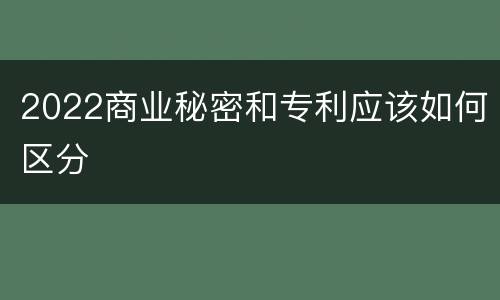 2022商业秘密和专利应该如何区分